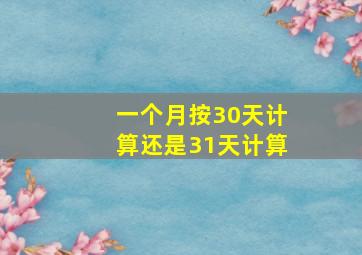 一个月按30天计算还是31天计算